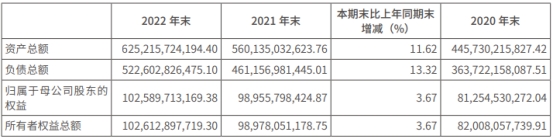 |  | 2022 年末 | 2021 年末 | 本期末比上年同期末增减（%） | 2020 年末 |
|---|---|---|---|---|
| 资产总额 | 625,215,724,194.40 | 560,135,032,623.76 | 11.62 | 445,730,215,827.42 |
| 负债总额 | 522,602,826,475.10 | 461,156,981,445.01 | 13.32 | 363,722,158,087.51 |
| 归属于母公司股东的权益 | 102,589,713,169.38 | 98,955,798,424.87 | 3.67 | 81,254,530,272.04 |
| 所有者权益总额 | 102,612,897,719.30 | 98,978,051,178.75 | 3.67 | 82,008,057,739.91 |